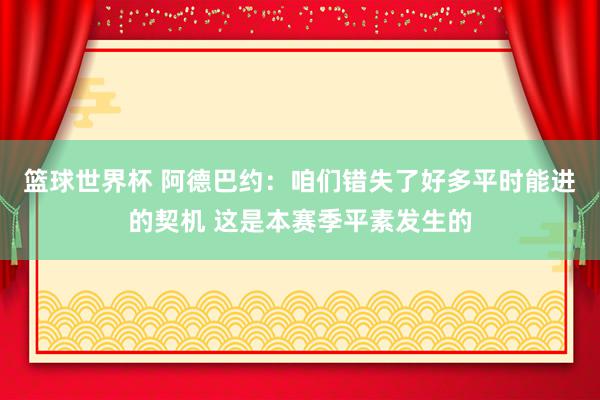 篮球世界杯 阿德巴约：咱们错失了好多平时能进的契机 这是本赛季平素发生的